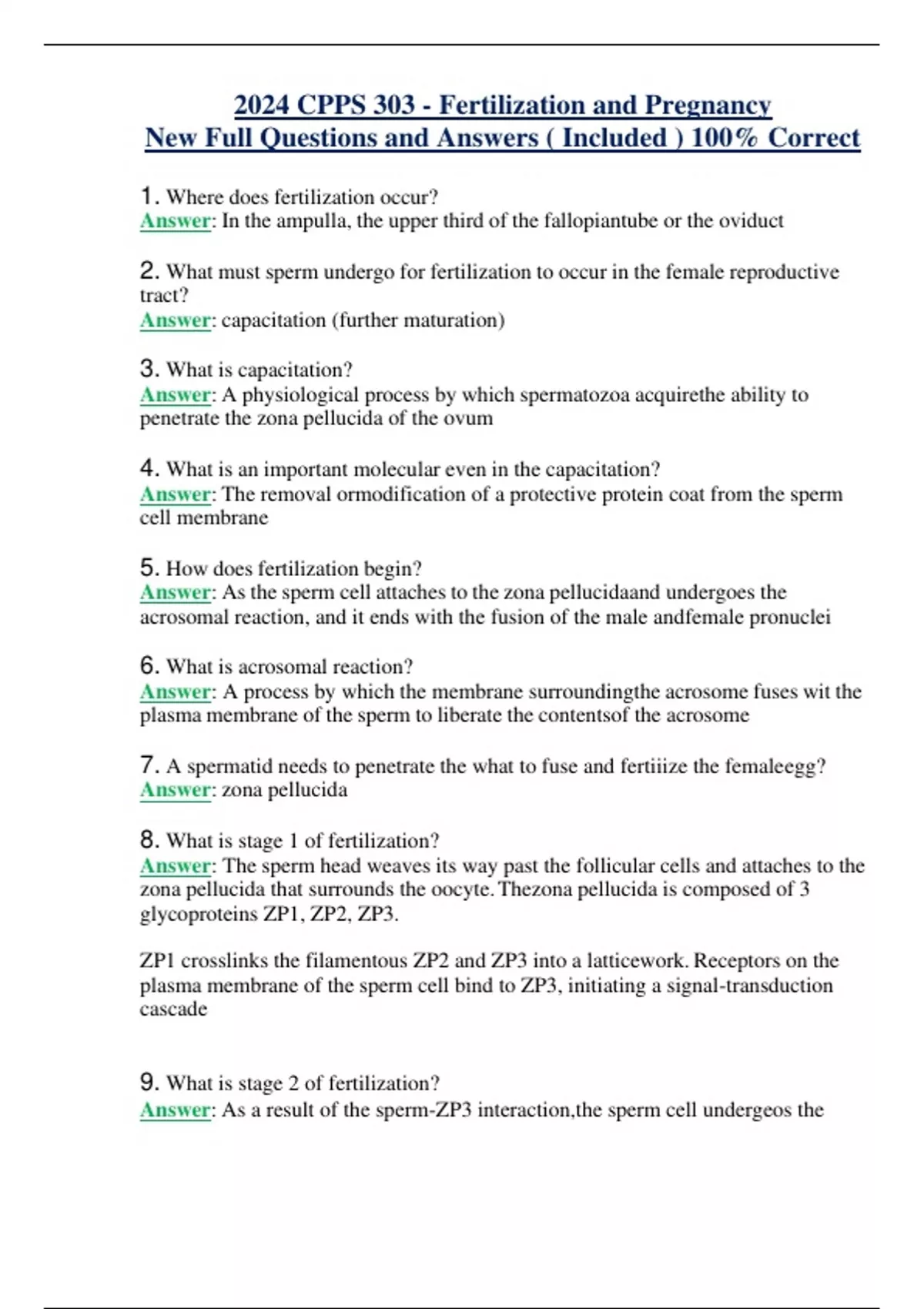 2024 CPPS 303 - Fertilization and Pregnancy
New Full Questions and Answers ( Included ) 100% Correct

1. Where does fertilization occur?
Answer: In the ampulla, the upper third of the fallopiantube or the oviduct

2. What must sperm undergo for fertilization to occur in the female reproductive tract?
Answer: capacitation (further maturation)

3. What is capacitation?
Answer: A physiological process by which spermatozoa acquirethe ability to penetrate the zona pellucida of the ovum

4. What is an important molecular even in the capacitation?
Answer: The removal ormodification of a protective protein coat from the sperm cell membrane

5. How does fertilization begin?
Answer: As the sperm cell attaches to the zona pellucidaand undergoes the acrosomal reaction, and it ends with the fusion of the male andfemale pronuclei

6. What is acrosomal reaction?
Answer: A process by which the membrane surroundingthe acrosome fuses wit the plasma membrane of the sperm to liberate the contentsof the acrosome

7. A spermatid needs to penetrate the what to fuse and fertiiize the femaleegg?
Answer: zona pellucida

8. What is stage 1 of fertilization?
Answer: The sperm head weaves its way past the follicular cells and attaches to the zona pellucida that surrounds the oocyte. Thezona pellucida is composed of 3 glycoproteins ZP1, ZP2, ZP3.

ZP1 crosslinks the filamentous ZP2 and ZP3 into a latticework. Receptors on the plasma membrane of the sperm cell bind to ZP3, initiating a signal-transduction cascade

9. What is stage 2 of fertilization?
Answer: As a result of the sperm-ZP3 interaction,the sperm cell undergeos the